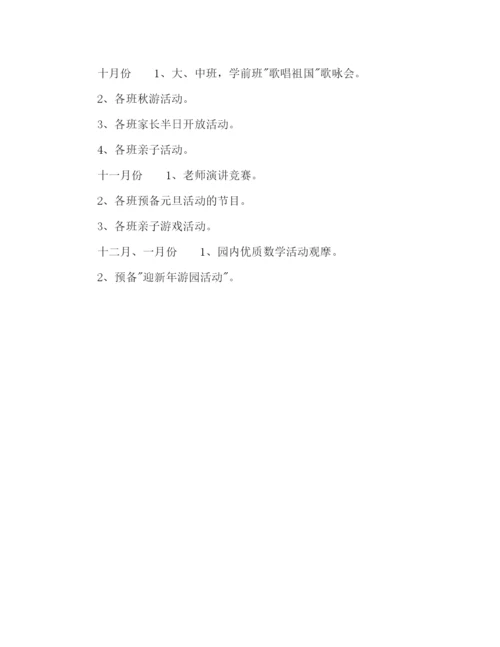 十月份 1、大、中班，学前班“歌唱祖国”歌咏会。

2、各班秋游活动。

3、各班家长半日开放活动。

4、各班亲子活动。

十一月份 1、老师演讲竞赛。

2、各班预备元旦活动的节目。

3、各班亲子游戏活动。

十二月、一月份 1、园内优质数学活动观摩。

2、预备“迎新年游园活动”。